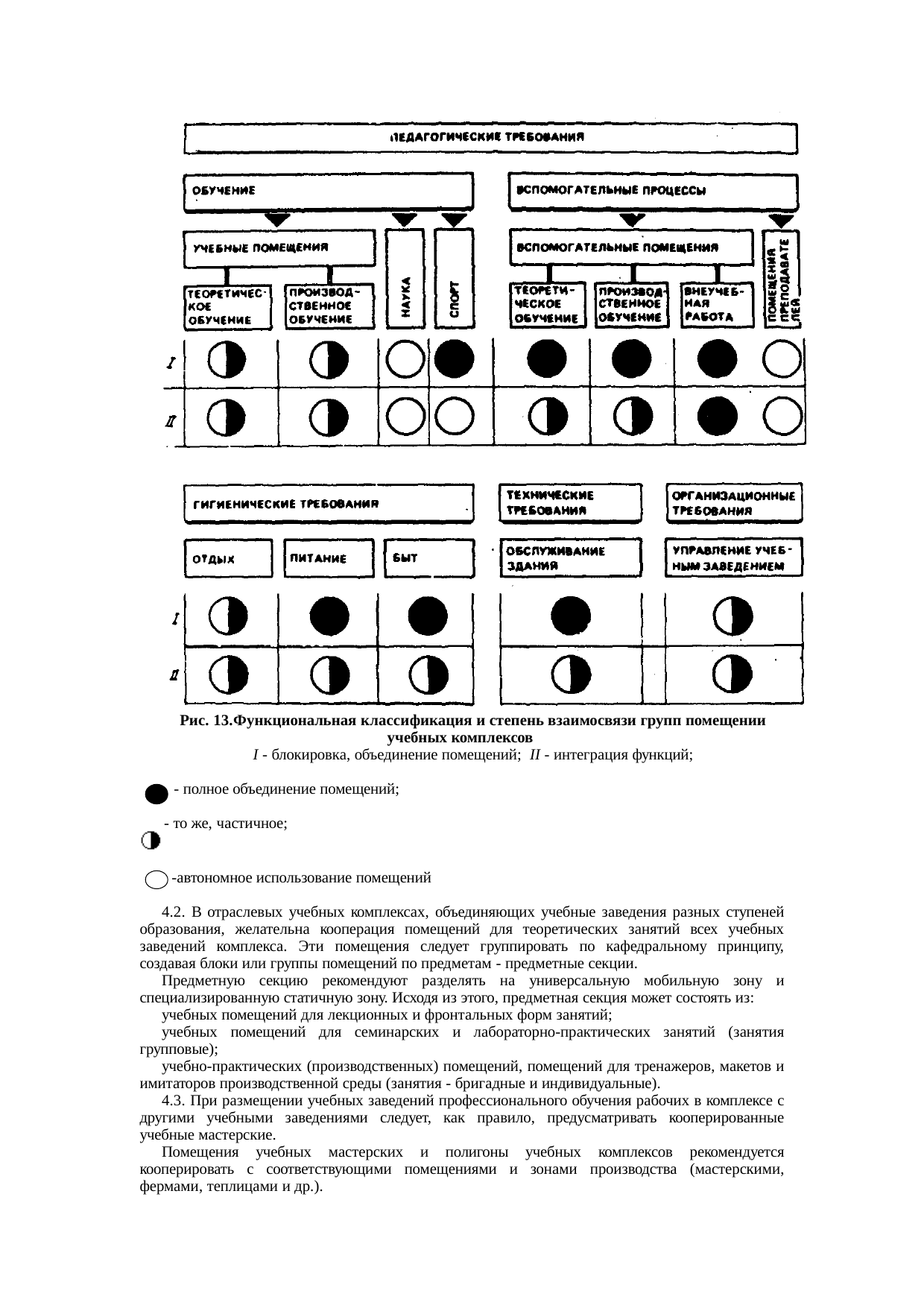 ПЕДАГОГИЧЕСКИЕ ТРЕБОВАНИЯ

ОБУЧЕНИЕ

ВСПОМОГАТЕЛЬНЫЕ ПРОЦЕССЫ

УЧЕБНЫЕ ПОМЕЩЕНИЯ

НАУКА

СПОРТ

ВСПОМОГАТЕЛЬНЫЕ ПОМЕЩЕНИЯ

ПОМЕЩЕНИЯ ПРЕПОДАВАТЕЛЕЙ

ТЕОРЕТИЧЕСКОЕ ОБУЧЕНИЕ

ПРОИЗВОДСТВЕННОЕ ОБУЧЕНИЕ

ТЕОРЕТИЧЕСКОЕ ОБУЧЕНИЕ

ПРОИЗВОДСТВЕННОЕ ОБУЧЕНИЕ

ВНЕУЧЕБНАЯ РАБОТА

I

II

ГИГИЕНИЧЕСКИЕ ТРЕБОВАНИЯ

ТЕХНИЧЕСКИЕ ТРЕБОВАНИЯ

ОРГАНИЗАЦИОННЫЕ ТРЕБОВАНИЯ

ОТДЫХ

ПИТАНИЕ

БЫТ

ОБСЛУЖИВАНИЕ ЗДАНИЯ

УПРАВЛЕНИЕ УЧЕБНЫМ ЗАВЕДЕНИЕМ

I

II

Рис. 13.Функциональная классификация и степень взаимосвязи групп помещении учебных комплексов
I - блокировка, объединение помещений; II - интеграция функций;

- полное объединение помещений;

- то же, частичное;

-автономное использование помещений

4.2. В отраслевых учебных комплексах, объединяющих учебные заведения разных ступеней образования, желательна кооперация помещений для теоретических занятий всех учебных заведений комплекса. Эти помещения следует группировать по кафедральному принципу, создавая блоки или группы помещений по предметам - предметные секции.

Предметную секцию рекомендуют разделять на универсальную мобильную зону и специализированную статичную зону. Исходя из этого, предметная секция может состоять из:

учебных помещений для лекционных и фронтальных форм занятий;

учебных помещений для семинарских и лабораторно-практических занятий (занятия групповые);

учебно-практических (производственных) помещений, помещений для тренажеров, макетов и имитаторов производственной среды (занятия - бригадные и индивидуальные).

4.3. При размещении учебных заведений профессионального обучения рабочих в комплексе с другими учебными заведениями следует, как правило, предусматривать кооперированные учебные мастерские.

Помещения учебных мастерских и полигоны учебных комплексов рекомендуется кооперировать с соответствующими помещениями и зонами производства (мастерскими, фермами, теплицами и др.).